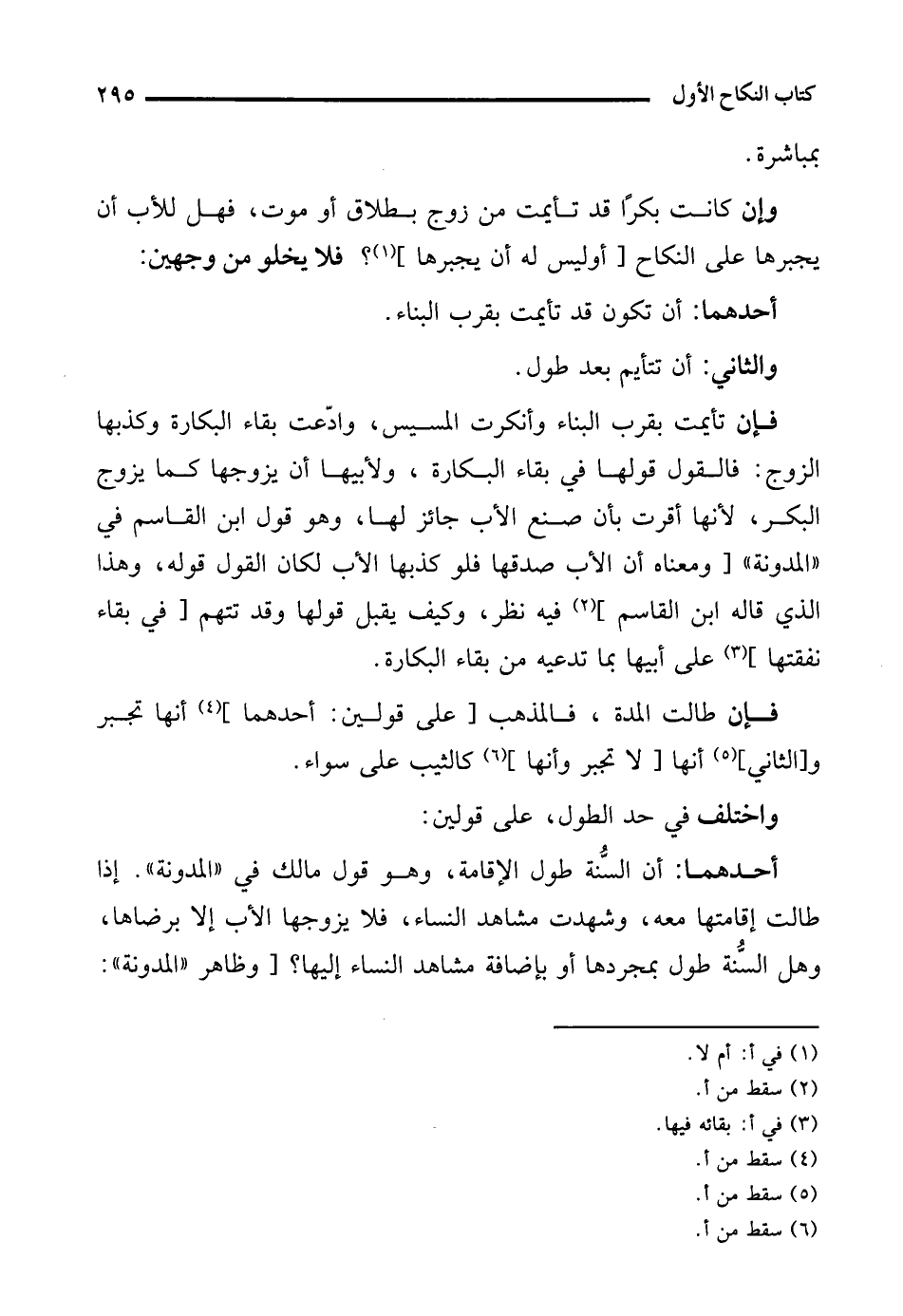 كتاب النكاح الأول ٢٩٥

بمباشرة.

وإن كانت بكرًا قد تأيمت من زوج بطلاق أو موت، فهل للأب أن يجبرها على النكاح [ أوليس له أن يجبرها ]$^{(١)}$؟ فلا يخلو من وجهين:

أحدهما: أن تكون قد تأيمت بقرب البناء.

والثاني: أن تتأيم بعد طول.

فإن تأيمت بقرب البناء وأنكرت المسيس، وادّعت بقاء البكارة وكذبها الزوج: فالقول قولها في بقاء البكارة، ولأبيها أن يزوجها كما يزوج البكر، لأنها أقرت بأن صنع الأب جائز لها، وهو قول ابن القاسم في «المدونة» [ ومعناه أن الأب صدقها فلو كذبها الأب لكان القول قوله، وهذا الذي قاله ابن القاسم ]$^{(٢)}$ فيه نظر، وكيف يقبل قولها وقد تتهم [ في بقاء نفقتها ]$^{(٣)}$ على أبيها بما تدعيه من بقاء البكارة.

فإن طالت المدة، فالمذهب [ على قولين: أحدهما ]$^{(٤)}$ أنها تجبر و[الثاني]$^{(٥)}$ أنها [ لا تجبر وأنها ]$^{(٦)}$ كالثيب على سواء.

واختلف في حد الطول، على قولين:

أحدهما: أن السُّنة طول الإقامة، وهو قول مالك في «المدونة». إذا طالت إقامتها معه، وشهدت مشاهد النساء، فلا يزوجها الأب إلا برضاها، وهل السُّنة طول بمجردها أو بإضافة مشاهد النساء إليها؟ [ وظاهر «المدونة»:

(١) في أ: أم لا.
(٢) سقط من أ.
(٣) في أ: بقائه فيها.
(٤) سقط من أ.
(٥) سقط من أ.
(٦) سقط من أ.